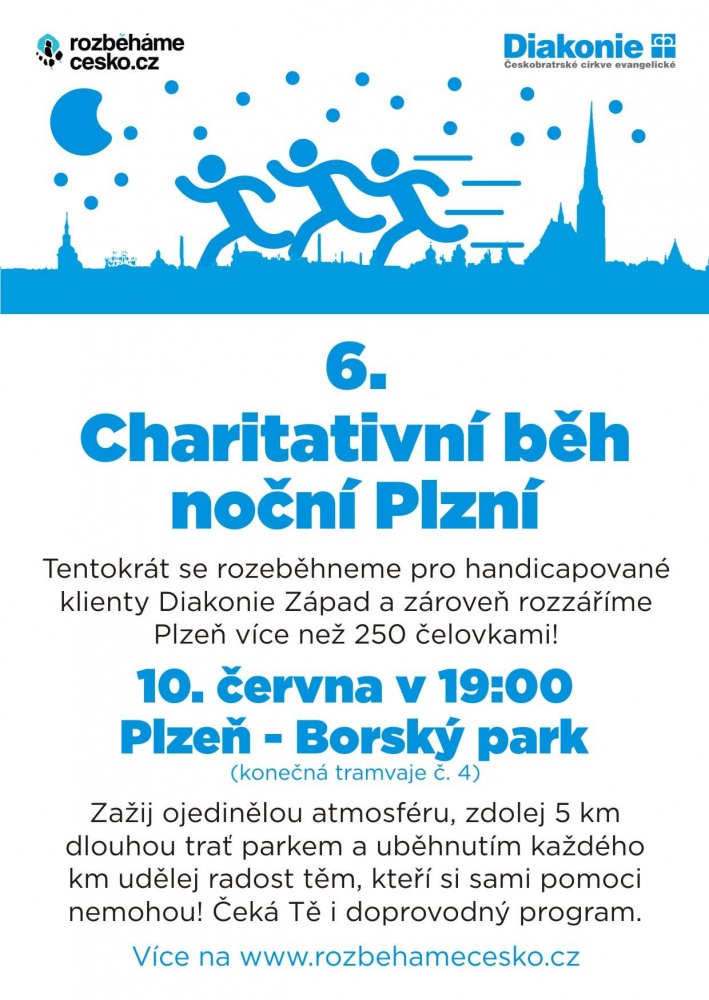 rozběháme cesko.cz

Diakonie
Českobratrské církve evangelické

6.
Charitativní běh noční Plzní

Tentokrát se rozeběhneme pro handicapované klienty Diakonie Západ a zároveň rozzáříme Plzeň více než 250 čelovkami!

10. června v 19:00
Plzeň - Borský park
(konečná tramvaje č. 4)

Zažij ojedinělou atmosféru, zdolej 5 km dlouhou trať parkem a uběhnutím každého km udělej radost těm, kteří si sami pomoci nemohou! Čeká Tě i doprovodný program.

Více na www.rozbehamecesko.cz